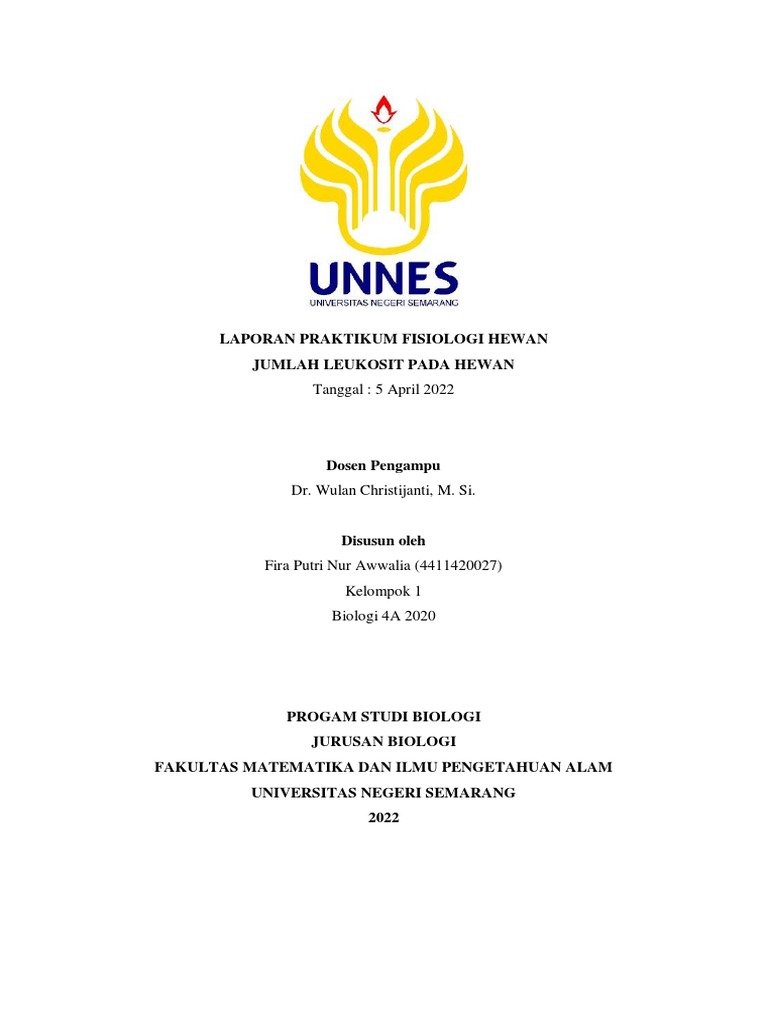 UNNES
UNIVERSITAS NEGERI SEMARANG

LAPORAN PRAKTIKUM FISIOLOGI HEWAN
JUMLAH LEUKOSIT PADA HEWAN
Tanggal : 5 April 2022

Dosen Pengampu
Dr. Wulan Christijanti, M. Si.

Disusun oleh
Fira Putri Nur Awwalia (4411420027)
Kelompok 1
Biologi 4A 2020

PROGAM STUDI BIOLOGI
JURUSAN BIOLOGI
FAKULTAS MATEMATIKA DAN ILMU PENGETAHUAN ALAM
UNIVERSITAS NEGERI SEMARANG
2022